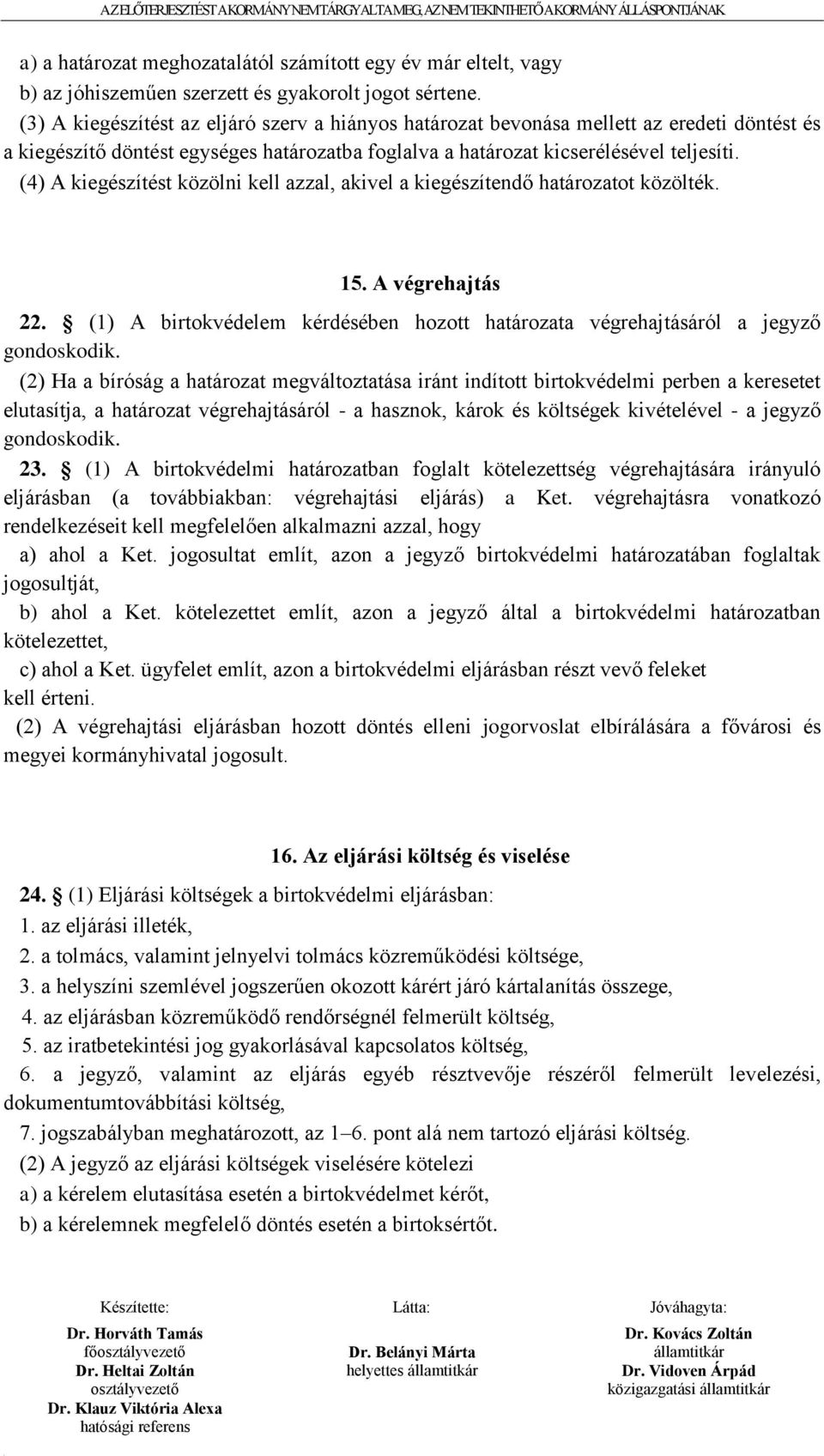 AZ ELŐTERJESZTÉST A KORMÁNY NEM TÁRGYALTA MEG, AZ NEM TEKINTHETŐ A KORMÁNY ÁLLÁSPONTJÁNAK

a) a határozat meghozatalától számított egy év már eltelt, vagy
b) az jóhiszeműen szerzett és gyakorolt jogot sértene.
(3) A kiegészítést az eljáró szerv a hiányos határozat bevonása mellett az eredeti döntést és a kiegészítő döntést egységes határozatba foglalva a határozat kicserélésével teljesíti.
(4) A kiegészítést közölni kell azzal, akivel a kiegészítendő határozatot közölték.

15. A végrehajtás

22. § (1) A birtokvédelem kérdésében hozott határozata végrehajtásáról a jegyző gondoskodik.
(2) Ha a bíróság a határozat megváltoztatása iránt indított birtokvédelmi perben a keresetet elutasítja, a határozat végrehajtásáról - a hasznok, károk és költségek kivételével - a jegyző gondoskodik.
23. § (1) A birtokvédelmi határozatban foglalt kötelezettség végrehajtására irányuló eljárásban (a továbbiakban: végrehajtási eljárás) a Ket. végrehajtásra vonatkozó rendelkezéseit kell megfelelően alkalmazni azzal, hogy
a) ahol a Ket. jogosultat említ, azon a jegyző birtokvédelmi határozatában foglaltak jogosultját,
b) ahol a Ket. kötelezettet említ, azon a jegyző által a birtokvédelmi határozatban kötelezettet,
c) ahol a Ket. ügyfelet említ, azon a birtokvédelmi eljárásban részt vevő feleket kell érteni.
(2) A végrehajtási eljárásban hozott döntés elleni jogorvoslat elbírálására a fővárosi és megyei kormányhivatal jogosult.

16. Az eljárási költség és viselése

24. § (1) Eljárási költségek a birtokvédelmi eljárásban:
1. az eljárási illeték,
2. a tolmács, valamint jelnyelvi tolmács közreműködési költsége,
3. a helyszíni szemlével jogszerűen okozott kárért járó kártalanítás összege,
4. az eljárásban közreműködő rendőrségnél felmerült költség,
5. az iratbetekintési jog gyakorlásával kapcsolatos költség,
6. a jegyző, valamint az eljárás egyéb résztvevője részéről felmerült levelezési, dokumentumtovábbítási költség,
7. jogszabályban meghatározott, az 1–6. pont alá nem tartozó eljárási költség.
(2) A jegyző az eljárási költségek viselésére kötelezi
a) a kérelem elutasítása esetén a birtokvédelmet kérőt,
b) a kérelemnek megfelelő döntés esetén a birtoksértőt.

Készítette:
Dr. Horváth Tamás
főosztályvezető
Dr. Heltai Zoltán
osztályvezető
Dr. Klauz Viktória Alexa
hatósági referens

Látta:
Dr. Belányi Márta
helyettes államtitkár

Jóváhagyta:
Dr. Kovács Zoltán
államtitkár
Dr. Vidoven Árpád
közigazgatási államtitkár